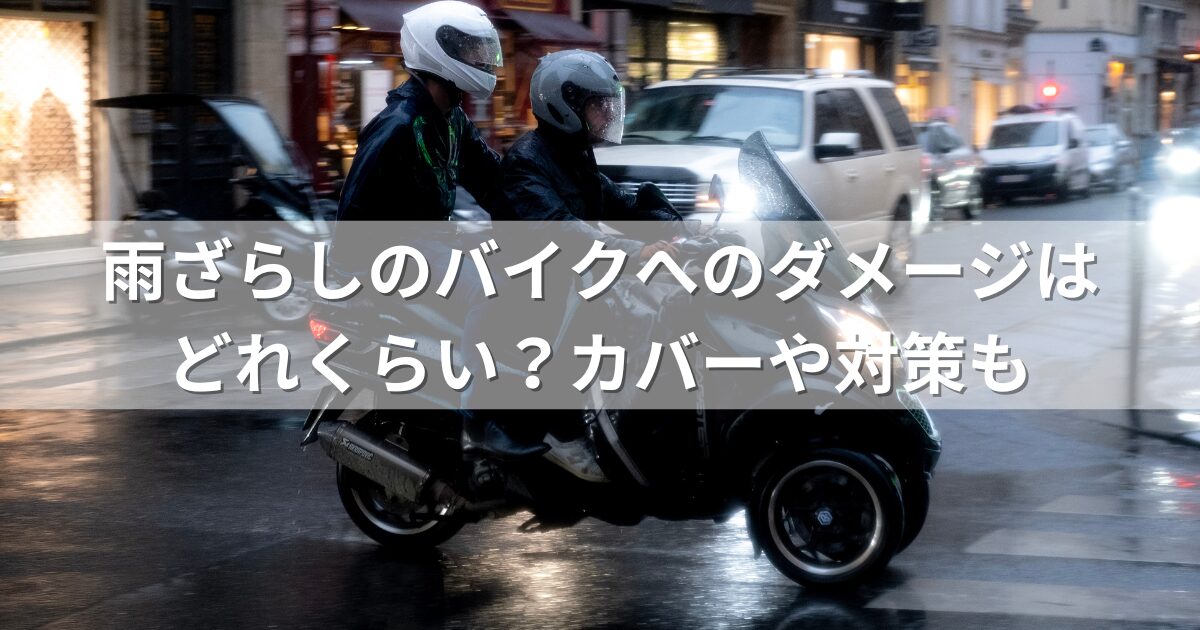 雨ざらしのバイクへのダメージはどれくらい？カバーや対策も